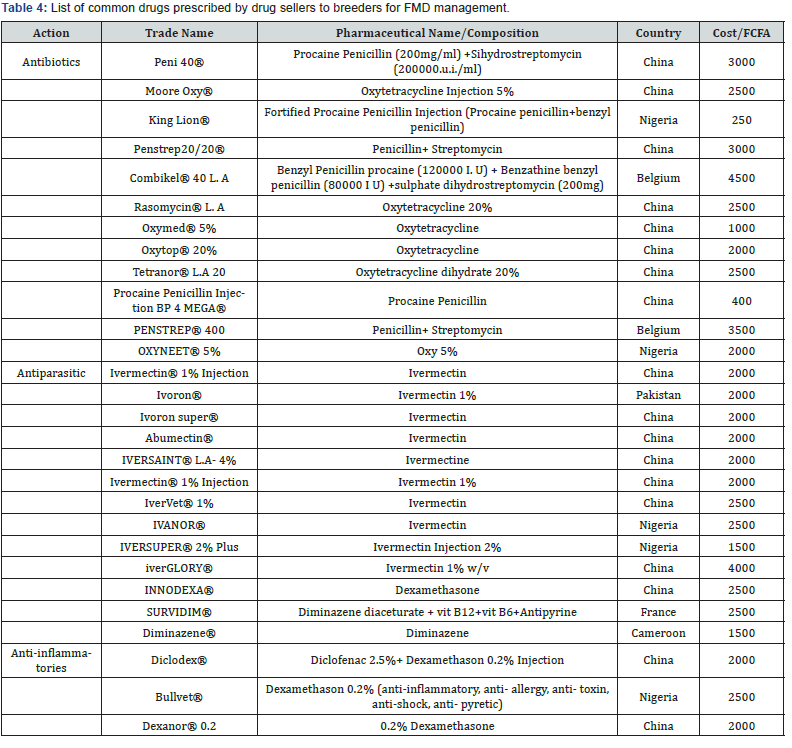 **Table 4:** List of common drugs prescribed by drug sellers to breeders for FMD management.

| Action | Trade Name | Pharmaceutical Name/Composition | Country | Cost/FCFA |
|---|---|---|---|---|
| Antibiotics | Peni 40® | Procaine Penicillin (200mg/ml) +Sihydrostreptomycin (200000.u.i./ml) | China | 3000 |
| | Moore Oxy® | Oxytetracycline Injection 5% | China | 2500 |
| | King Lion® | Fortified Procaine Penicillin Injection (Procaine penicillin+benzyl penicillin) | Nigeria | 250 |
| | Penstrep20/20® | Penicillin+ Streptomycin | China | 3000 |
| | Combikel® 40 L. A | Benzyl Penicillin procaine (120000 I. U) + Benzathine benzyl penicillin (80000 I U) +sulphate dihydrostreptomycin (200mg) | Belgium | 4500 |
| | Rasomycin® L. A | Oxytetracycline 20% | China | 2500 |
| | Oxymed® 5% | Oxytetracycline | China | 1000 |
| | Oxytop® 20% | Oxytetracycline | China | 2000 |
| | Tetranor® L.A 20 | Oxytetracycline dihydrate 20% | China | 2500 |
| | Procaine Penicillin Injection BP 4 MEGA® | Procaine Penicillin | China | 400 |
| | PENSTREP® 400 | Penicillin+ Streptomycin | Belgium | 3500 |
| | OXYNEET® 5% | Oxy 5% | Nigeria | 2000 |
| Antiparasitic | Ivermectin® 1% Injection | Ivermectin | China | 2000 |
| | Ivoron® | Ivermectin 1% | Pakistan | 2000 |
| | Ivoron super® | Ivermectin | China | 2000 |
| | Abumectin® | Ivermectin | China | 2000 |
| | IVERSAINT® L.A- 4% | Ivermectine | China | 2000 |
| | Ivermectin® 1% Injection | Ivermectin 1% | China | 2000 |
| | IverVet® 1% | Ivermectin | China | 2500 |
| | IVANOR® | Ivermectin | Nigeria | 2500 |
| | IVERSUPER® 2% Plus | Ivermectin Injection 2% | Nigeria | 1500 |
| | iverGLORY® | Ivermectin 1% w/v | China | 4000 |
| | INNODEXA® | Dexamethasone | China | 2500 |
| | SURVIDIM® | Diminazene diaceturate + vit B12+vit B6+Antipyrine | France | 2500 |
| | Diminazene® | Diminazene | Cameroon | 1500 |
| Anti-inflammatories | Diclodex® | Diclofenac 2.5%+ Dexamethason 0.2% Injection | China | 2000 |
| | Bullvet® | Dexamethason 0.2% (anti-inflammatory, anti- allergy, anti- toxin, anti-shock, anti- pyretic) | Nigeria | 2500 |
| | Dexanor® 0.2 | 0.2% Dexamethasone | China | 2000 |